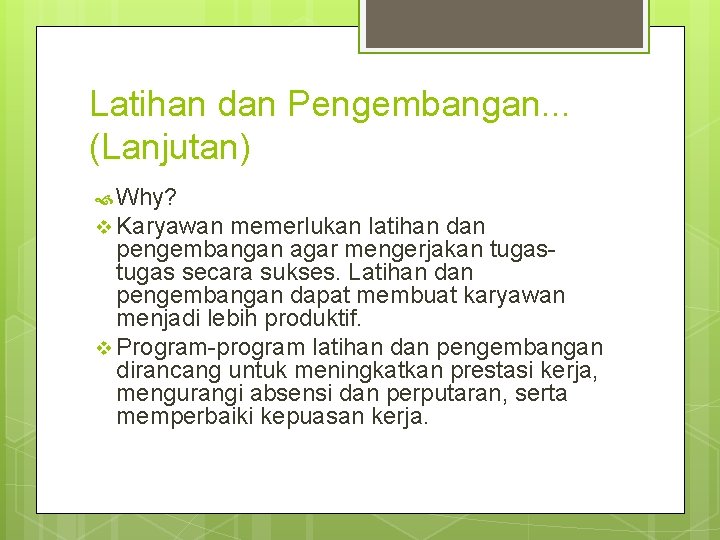 Latihan dan Pengembangan... (Lanjutan)

Why?

Karyawan memerlukan latihan dan pengembangan agar mengerjakan tugas-tugas secara sukses. Latihan dan pengembangan dapat membuat karyawan menjadi lebih produktif.

Program-program latihan dan pengembangan dirancang untuk meningkatkan prestasi kerja, mengurangi absensi dan perputaran, serta memperbaiki kepuasan kerja.